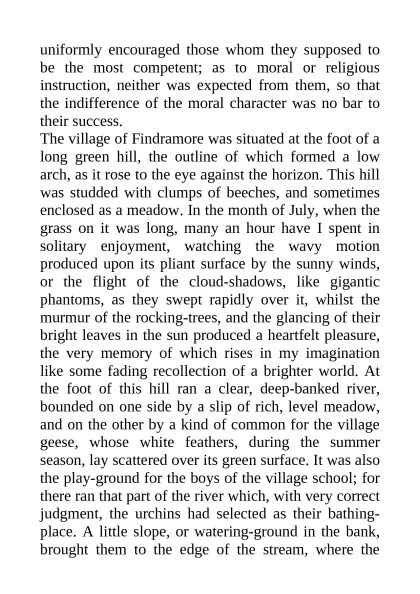 uniformly encouraged those whom they supposed to be the most competent; as to moral or religious instruction, neither was expected from them, so that the indifference of the moral character was no bar to their success.

The village of Findramore was situated at the foot of a long green hill, the outline of which formed a low arch, as it rose to the eye against the horizon. This hill was studded with clumps of beeches, and sometimes enclosed as a meadow. In the month of July, when the grass on it was long, many an hour have I spent in solitary enjoyment, watching the wavy motion produced upon its pliant surface by the sunny winds, or the flight of the cloud-shadows, like gigantic phantoms, as they swept rapidly over it, whilst the murmur of the rocking-trees, and the glancing of their bright leaves in the sun produced a heartfelt pleasure, the very memory of which rises in my imagination like some fading recollection of a brighter world. At the foot of this hill ran a clear, deep-banked river, bounded on one side by a slip of rich, level meadow, and on the other by a kind of common for the village geese, whose white feathers, during the summer season, lay scattered over its green surface. It was also the play-ground for the boys of the village school; for there ran that part of the river which, with very correct judgment, the urchins had selected as their bathing-place. A little slope, or watering-ground in the bank, brought them to the edge of the stream, where the